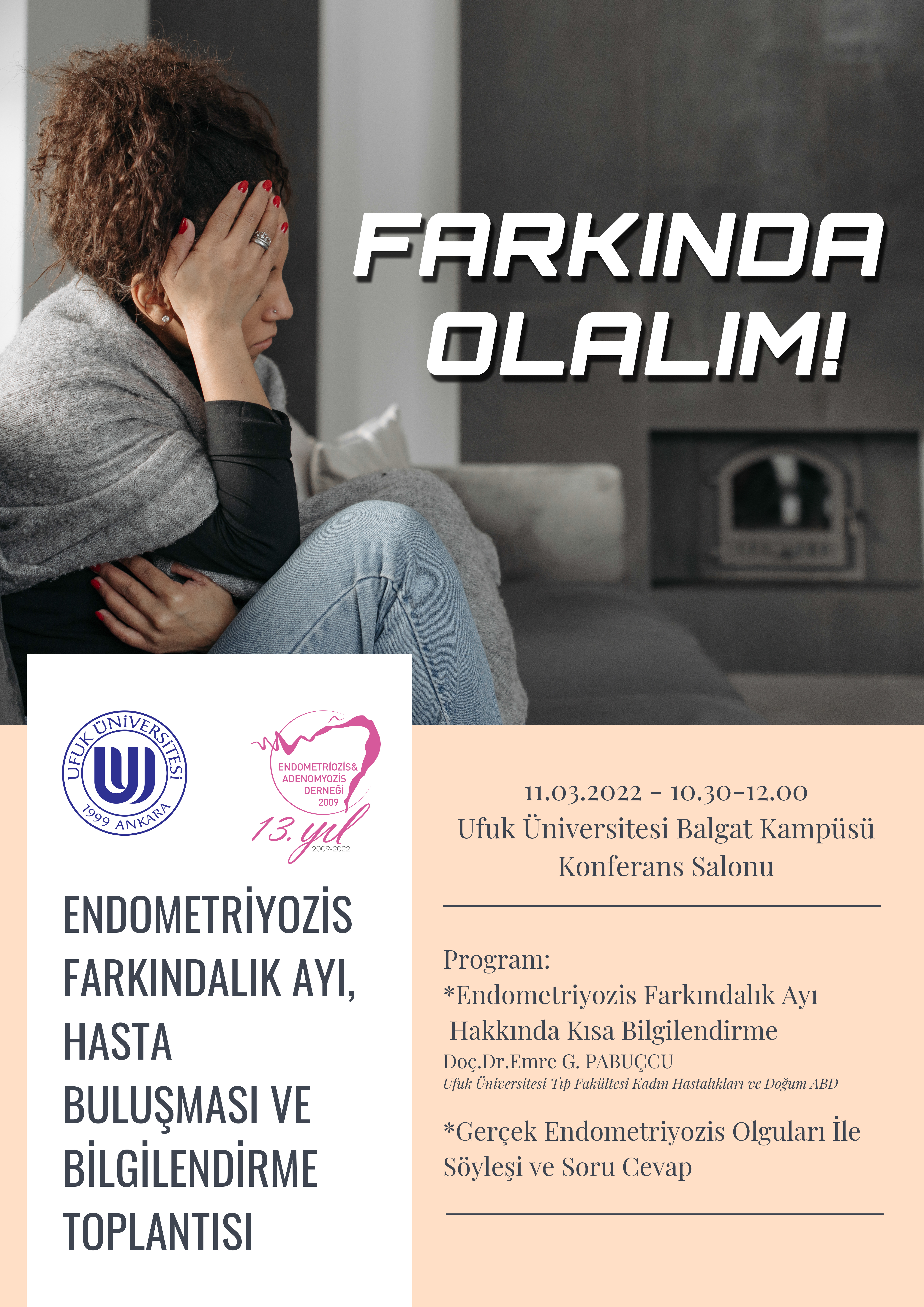 FARKINDA OLALIM!

UFUK ÜNİVERSİTESİ 1999 ANKARA

ENDOMETRİOZİS& ADENOMYOZİS DERNEĞİ 2009
13. yıl 2009-2022

ENDOMETRİYOZİS FARKINDALIK AYI, HASTA BULUŞMASI VE BİLGİLENDİRME TOPLANTISI

11.03.2022 - 10.30-12.00
Ufuk Üniversitesi Balgat Kampüsü
Konferans Salonu

Program:
*Endometriyozis Farkındalık Ayı Hakkında Kısa Bilgilendirme
Doç.Dr.Emre G. PABUÇCU
Ufuk Üniversitesi Tıp Fakültesi Kadın Hastalıkları ve Doğum ABD

*Gerçek Endometriyozis Olguları İle Söyleşi ve Soru Cevap